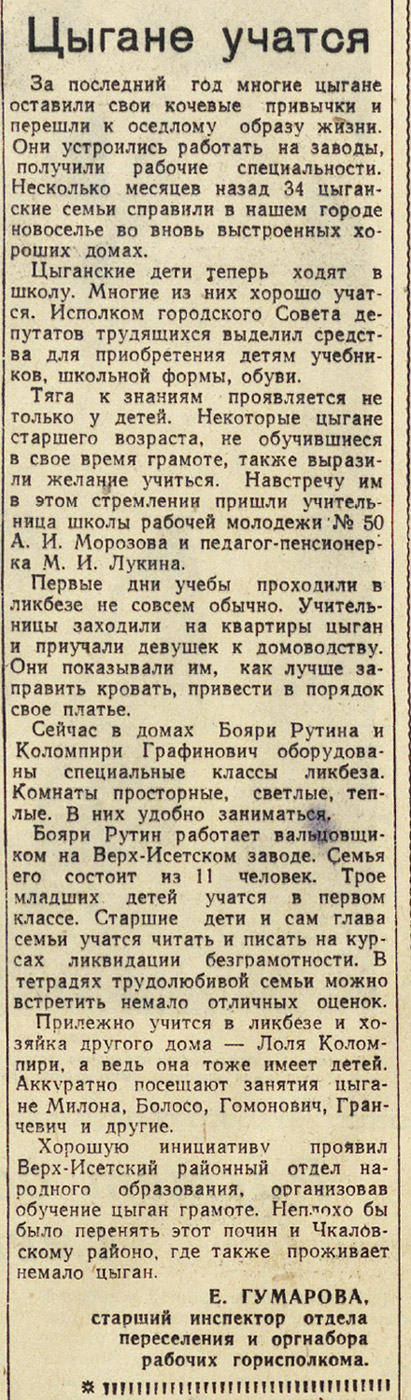 Цыгане учатся

За последний год многие цыгане оставили свои кочевые привычки и перешли к оседлому образу жизни. Они устроились работать на заводы, получили рабочие специальности. Несколько месяцев назад 34 цыганские семьи справили в нашем городе новоселье во вновь выстроенных хороших домах.

Цыганские дети теперь ходят в школу. Многие из них хорошо учатся. Исполком городского Совета депутатов трудящихся выделил средства для приобретения детям учебников, школьной формы, обуви.

Тяга к знаниям проявляется не только у детей. Некоторые цыгане старшего возраста, не обучившиеся в свое время грамоте, также выразили желание учиться. Навстречу им в этом стремлении пришли учительница школы рабочей молодежи № 50 А. И. Морозова и педагог-пенсионерка М. И. Лукина.

Первые дни учебы проходили в ликбезе не совсем обычно. Учительницы заходили на квартиры цыган и приучали девушек к домоводству. Они показывали им, как лучше заправить кровать, привести в порядок свое платье.

Сейчас в домах Бояри Рутина и Коломпири Графинович оборудованы специальные классы ликбеза. Комнаты просторные, светлые, теплые. В них удобно заниматься.

Бояри Рутин работает вальцовщиком на Верх-Исетском заводе. Семья его состоит из 11 человек. Трое младших детей учатся в первом классе. Старшие дети и сам глава семьи учатся читать и писать на курсах ликвидации безграмотности. В тетрадях трудолюбивой семьи можно встретить немало отличных оценок.

Прилежно учится в ликбезе и хозяйка другого дома — Лоля Коломпири, а ведь она тоже имеет детей. Аккуратно посещают занятия цыгане Милона, Болосо, Гомонович, Гранчевич и другие.

Хорошую инициативу проявил Верх-Исетский районный отдел народного образования, организовав обучение цыган грамоте. Неплохо бы было перенять этот почин и Чкаловскому району, где также проживает немало цыган.

Е. ГУМАРОВА,
старший инспектор отдела переселения и оргнабора рабочих горисполкома.